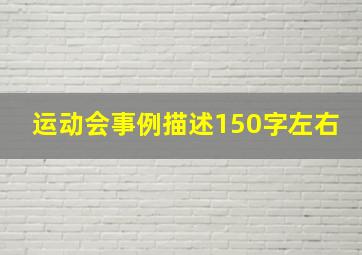 运动会事例描述150字左右